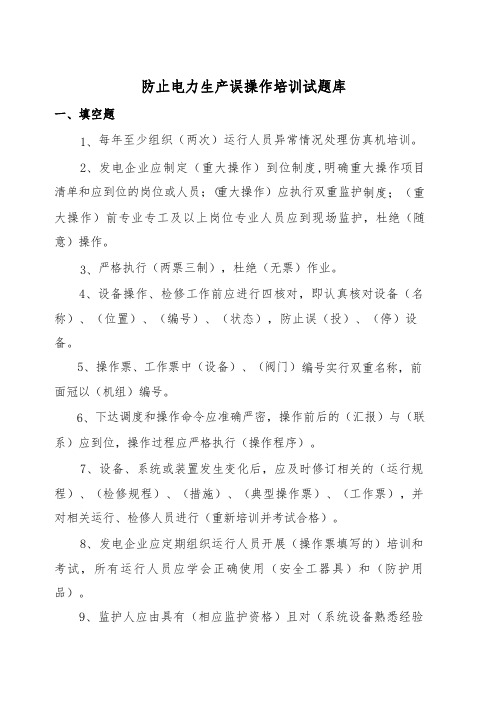 防止电力生产误操作培训试题库

一、填空题

1、每年至少组织（两次）运行人员异常情况处理仿真机培训。

2、发电企业应制定（重大操作）到位制度，明确重大操作项目清单和应到位的岗位或人员；(重大操作）应执行双重监护制度；（重大操作）前专业专工及以上岗位专业人员应到现场监护，杜绝（随意）操作。

3、严格执行（两票三制），杜绝（无票）作业。

4、设备操作、检修工作前应进行四核对，即认真核对设备（名称）、（位置）、（编号）、（状态），防止误（投）、（停）设备。

5、操作票、工作票中（设备）、（阀门）编号实行双重名称，前面冠以（机组）编号。

6、下达调度和操作命令应准确严密，操作前后的（汇报）与（联系）应到位，操作过程应严格执行（操作程序）。

7、设备、系统或装置发生变化后，应及时修订相关的（运行规程）、（检修规程）、（措施）、（典型操作票）、（工作票），并对相关运行、检修人员进行（重新培训并考试合格）。

8、发电企业应定期组织运行人员开展（操作票填写的）培训和考试，所有运行人员应学会正确使用（安全工器具）和（防护用品）。

9、监护人应由具有（相应监护资格）且对（系统设备熟悉经验